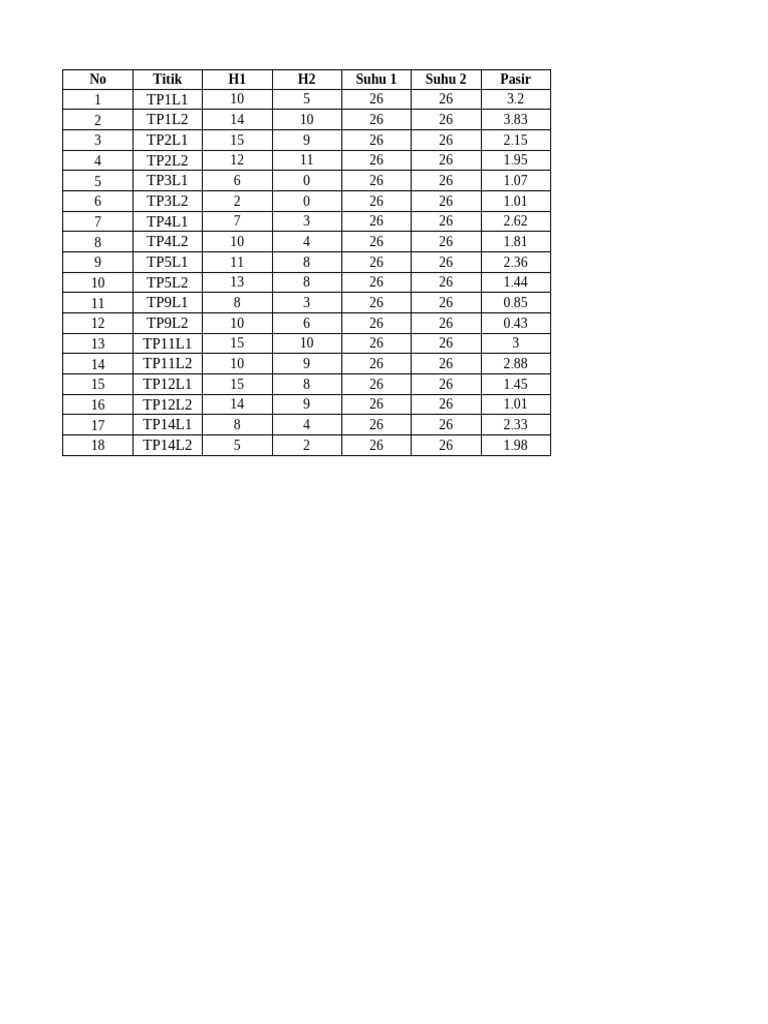 | No | Titik | H1 | H2 | Suhu 1 | Suhu 2 | Pasir |
|---|---|---|---|---|---|---|
| 1 | TP1L1 | 10 | 5 | 26 | 26 | 3.2 |
| 2 | TP1L2 | 14 | 10 | 26 | 26 | 3.83 |
| 3 | TP2L1 | 15 | 9 | 26 | 26 | 2.15 |
| 4 | TP2L2 | 12 | 11 | 26 | 26 | 1.95 |
| 5 | TP3L1 | 6 | 0 | 26 | 26 | 1.07 |
| 6 | TP3L2 | 2 | 0 | 26 | 26 | 1.01 |
| 7 | TP4L1 | 7 | 3 | 26 | 26 | 2.62 |
| 8 | TP4L2 | 10 | 4 | 26 | 26 | 1.81 |
| 9 | TP5L1 | 11 | 8 | 26 | 26 | 2.36 |
| 10 | TP5L2 | 13 | 8 | 26 | 26 | 1.44 |
| 11 | TP9L1 | 8 | 3 | 26 | 26 | 0.85 |
| 12 | TP9L2 | 10 | 6 | 26 | 26 | 0.43 |
| 13 | TP11L1 | 15 | 10 | 26 | 26 | 3 |
| 14 | TP11L2 | 10 | 9 | 26 | 26 | 2.88 |
| 15 | TP12L1 | 15 | 8 | 26 | 26 | 1.45 |
| 16 | TP12L2 | 14 | 9 | 26 | 26 | 1.01 |
| 17 | TP14L1 | 8 | 4 | 26 | 26 | 2.33 |
| 18 | TP14L2 | 5 | 2 | 26 | 26 | 1.98 |